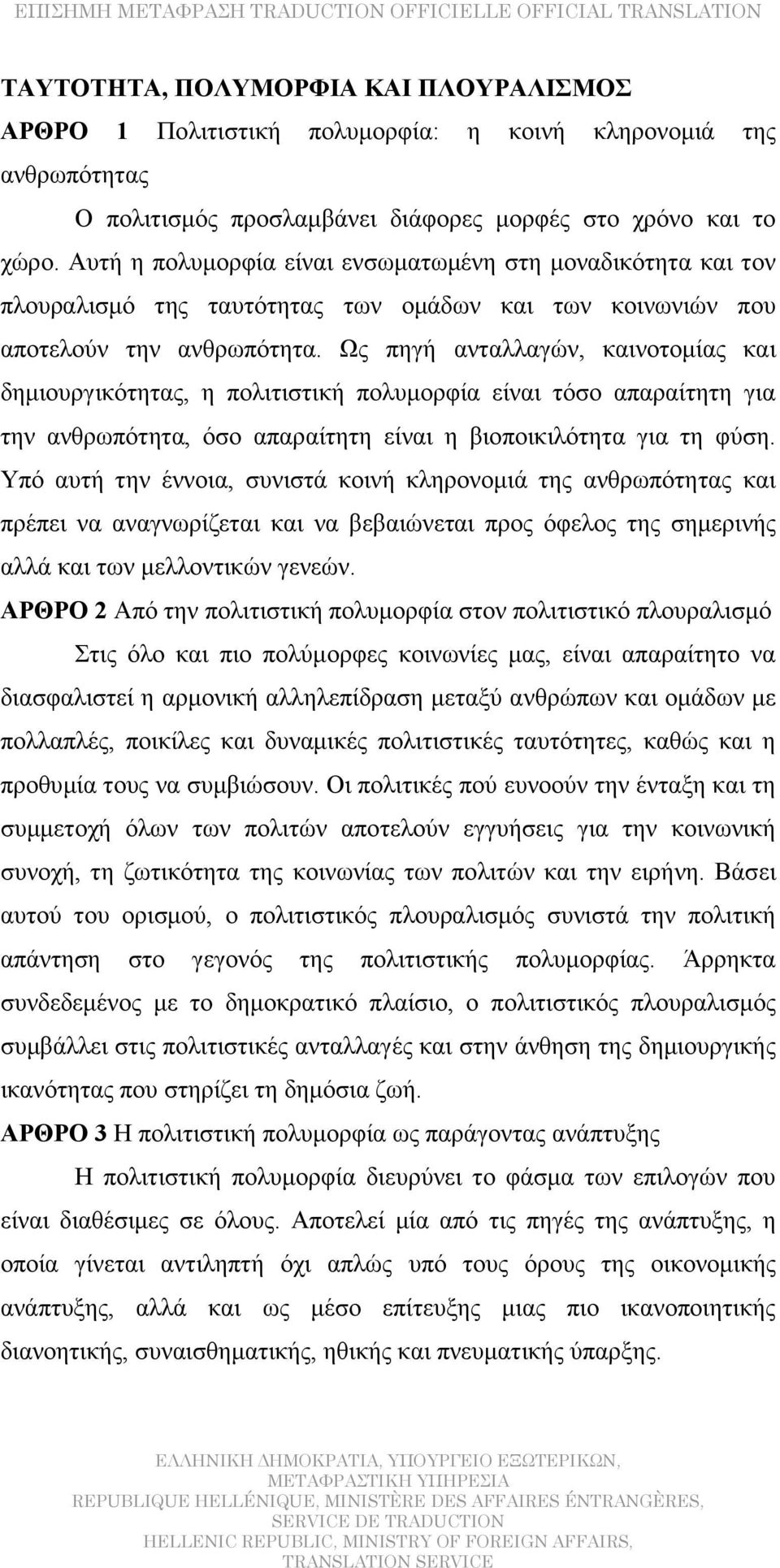 ΕΠΙΣΗΜΗ ΜΕΤΑΦΡΑΣΗ TRADUCTION OFFICIELLE OFFICIAL TRANSLATION

ΤΑΥΤΟΤΗΤΑ, ΠΟΛΥΜΟΡΦΙΑ ΚΑΙ ΠΛΟΥΡΑΛΙΣΜΟΣ

ΑΡΘΡΟ 1 Πολιτιστική πολυμορφία: η κοινή κληρονομιά της ανθρωπότητας

Ο πολιτισμός προσλαμβάνει διάφορες μορφές στο χρόνο και το χώρο. Αυτή η πολυμορφία είναι ενσωματωμένη στη μοναδικότητα και τον πλουραλισμό της ταυτότητας των ομάδων και των κοινωνιών που αποτελούν την ανθρωπότητα. Ως πηγή ανταλλαγών, καινοτομίας και δημιουργικότητας, η πολιτιστική πολυμορφία είναι τόσο απαραίτητη για την ανθρωπότητα, όσο απαραίτητη είναι η βιοποικιλότητα για τη φύση. Υπό αυτή την έννοια, συνιστά κοινή κληρονομιά της ανθρωπότητας και πρέπει να αναγνωρίζεται και να βεβαιώνεται προς όφελος της σημερινής αλλά και των μελλοντικών γενεών.

ΑΡΘΡΟ 2 Από την πολιτιστική πολυμορφία στον πολιτιστικό πλουραλισμό

Στις όλο και πιο πολύμορφες κοινωνίες μας, είναι απαραίτητο να διασφαλιστεί η αρμονική αλληλεπίδραση μεταξύ ανθρώπων και ομάδων με πολλαπλές, ποικίλες και δυναμικές πολιτιστικές ταυτότητες, καθώς και η προθυμία τους να συμβιώσουν. Οι πολιτικές πού ευνοούν την ένταξη και τη συμμετοχή όλων των πολιτών αποτελούν εγγυήσεις για την κοινωνική συνοχή, τη ζωτικότητα της κοινωνίας των πολιτών και την ειρήνη. Βάσει αυτού του ορισμού, ο πολιτιστικός πλουραλισμός συνιστά την πολιτική απάντηση στο γεγονός της πολιτιστικής πολυμορφίας. Άρρηκτα συνδεδεμένος με το δημοκρατικό πλαίσιο, ο πολιτιστικός πλουραλισμός συμβάλλει στις πολιτιστικές ανταλλαγές και στην άνθηση της δημιουργικής ικανότητας που στηρίζει τη δημόσια ζωή.

ΑΡΘΡΟ 3 Η πολιτιστική πολυμορφία ως παράγοντας ανάπτυξης

Η πολιτιστική πολυμορφία διευρύνει το φάσμα των επιλογών που είναι διαθέσιμες σε όλους. Αποτελεί μία από τις πηγές της ανάπτυξης, η οποία γίνεται αντιληπτή όχι απλώς υπό τους όρους της οικονομικής ανάπτυξης, αλλά και ως μέσο επίτευξης μιας πιο ικανοποιητικής διανοητικής, συναισθηματικής, ηθικής και πνευματικής ύπαρξης.

ΕΛΛΗΝΙΚΗ ΔΗΜΟΚΡΑΤΙΑ, ΥΠΟΥΡΓΕΙΟ ΕΞΩΤΕΡΙΚΩΝ, ΜΕΤΑΦΡΑΣΤΙΚΗ ΥΠΗΡΕΣΙΑ
REPUBLIQUE HELLÉNIQUE, MINISTÈRE DES AFFAIRES ÉNTRANGÈRES, SERVICE DE TRADUCTION
HELLENIC REPUBLIC, MINISTRY OF FOREIGN AFFAIRS, TRANSLATION SERVICE